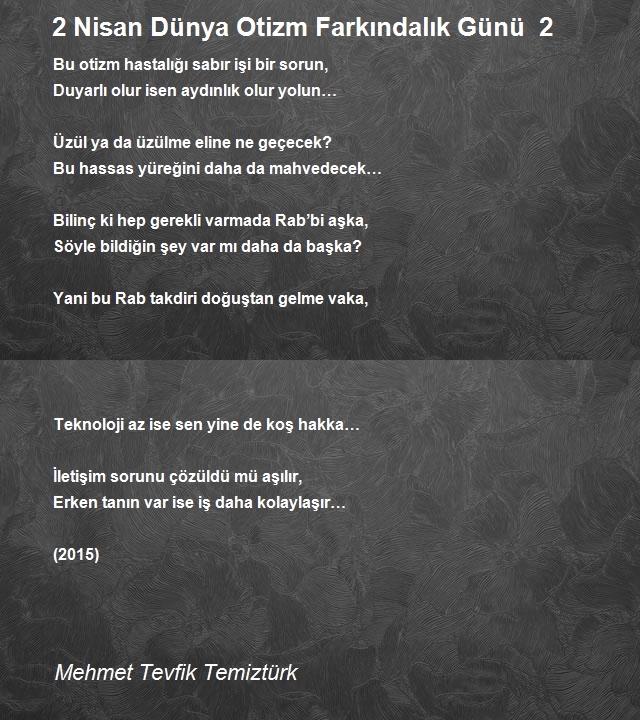 2 Nisan Dünya Otizm Farkındalık Günü 2

Bu otizm hastalığı sabır işi bir sorun,
Duyarlı olur isen aydınlık olur yolun…

Üzül ya da üzülme eline ne geçecek?
Bu hassas yüreğini daha da mahvedecek…

Bilinç ki hep gerekli varmada Rab'bi aşka,
Söyle bildiğin şey var mı daha da başka?

Yani bu Rab takdiri doğuştan gelme vaka,

Teknoloji az ise sen yine de koş hakka…

İletişim sorunu çözüldü mü aşılır,
Erken tanın var ise iş daha kolaylaşır…

(2015)

Mehmet Tevfik Temiztürk